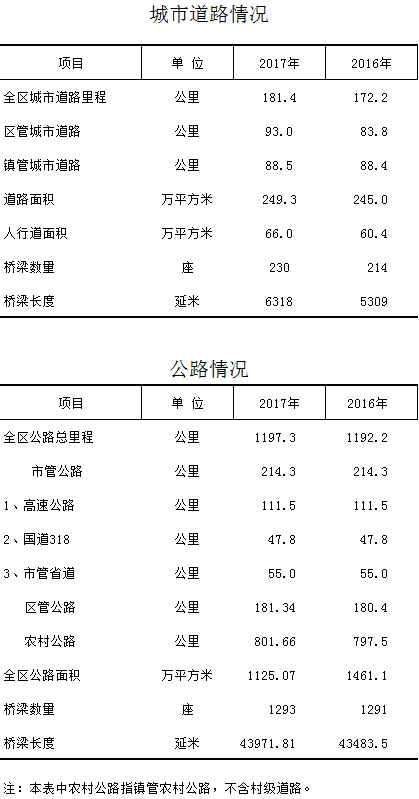 城市道路情况

| 项目 | 单 位 | 2017年 | 2016年 |
|---|---|---|---|
| 全区城市道路里程 | 公里 | 181.4 | 172.2 |
| 区管城市道路 | 公里 | 93.0 | 83.8 |
| 镇管城市道路 | 公里 | 88.5 | 88.4 |
| 道路面积 | 万平方米 | 249.3 | 245.0 |
| 人行道面积 | 万平方米 | 66.0 | 60.4 |
| 桥梁数量 | 座 | 230 | 214 |
| 桥梁长度 | 延米 | 6318 | 5309 |

公路情况

| 项目 | 单 位 | 2017年 | 2016年 |
|---|---|---|---|
| 全区公路总里程 | 公里 | 1197.3 | 1192.2 |
| 市管公路 | 公里 | 214.3 | 214.3 |
| 1、高速公路 | 公里 | 111.5 | 111.5 |
| 2、国道318 | 公里 | 47.8 | 47.8 |
| 3、市管省道 | 公里 | 55.0 | 55.0 |
| 区管公路 | 公里 | 181.34 | 180.4 |
| 农村公路 | 公里 | 801.66 | 797.5 |
| 全区公路面积 | 万平方米 | 1125.07 | 1461.1 |
| 桥梁数量 | 座 | 1293 | 1291 |
| 桥梁长度 | 延米 | 43971.81 | 43483.5 |

注：本表中农村公路指镇管农村公路，不含村级道路。